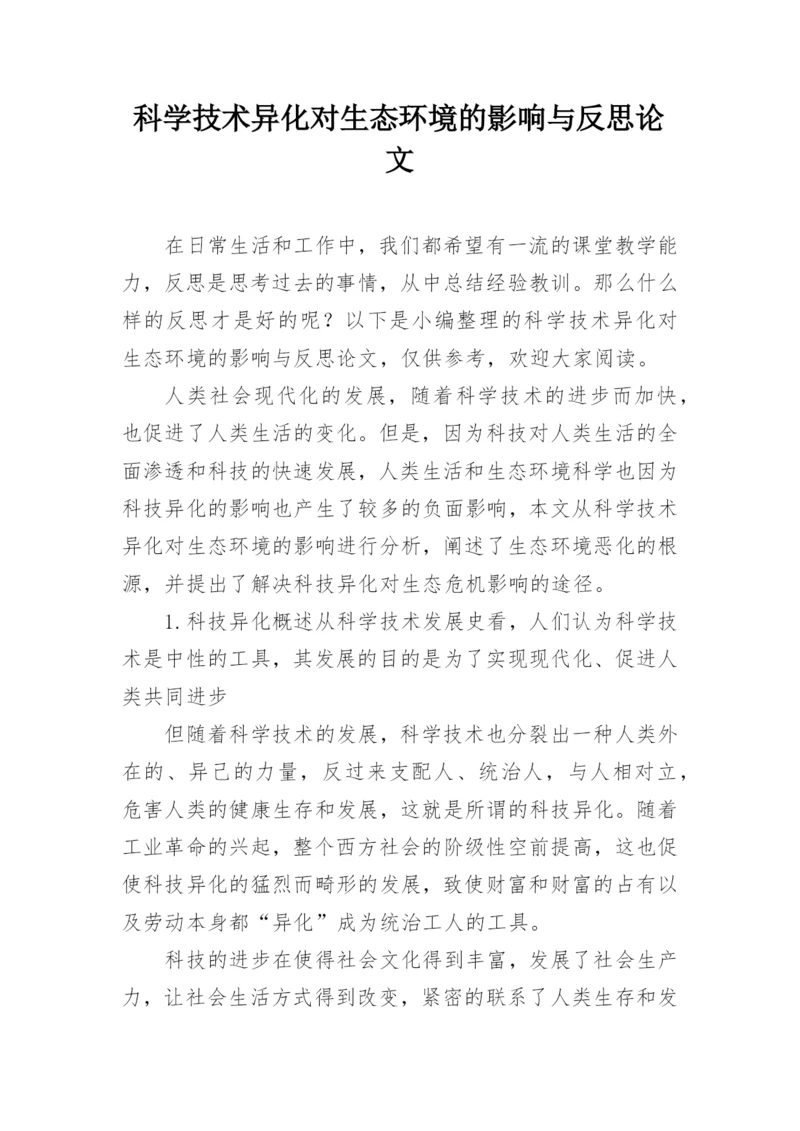 科学技术异化对生态环境的影响与反思论文

在日常生活和工作中，我们都希望有一流的课堂教学能力，反思是思考过去的事情，从中总结经验教训。那么什么样的反思才是好的呢？以下是小编整理的科学技术异化对生态环境的影响与反思论文，仅供参考，欢迎大家阅读。

人类社会现代化的发展，随着科学技术的进步而加快，也促进了人类生活的变化。但是，因为科技对人类生活的全面渗透和科技的快速发展，人类生活和生态环境科学也因为科技异化的影响也产生了较多的负面影响，本文从科学技术异化对生态环境的影响进行分析，阐述了生态环境恶化的根源，并提出了解决科技异化对生态危机影响的途径。

1.科技异化概述从科学技术发展史看，人们认为科学技术是中性的工具，其发展的目的是为了实现现代化、促进人类共同进步

但随着科学技术的发展，科学技术也分裂出一种人类外在的、异己的力量，反过来支配人、统治人，与人相对立，危害人类的健康生存和发展，这就是所谓的科技异化。随着工业革命的兴起，整个西方社会的阶级性空前提高，这也促使科技异化的猛烈而畸形的发展，致使财富和财富的占有以及劳动本身都“异化”成为统治工人的工具。

科技的进步在使得社会文化得到丰富，发展了社会生产力，让社会生活方式得到改变，紧密的联系了人类生存和发